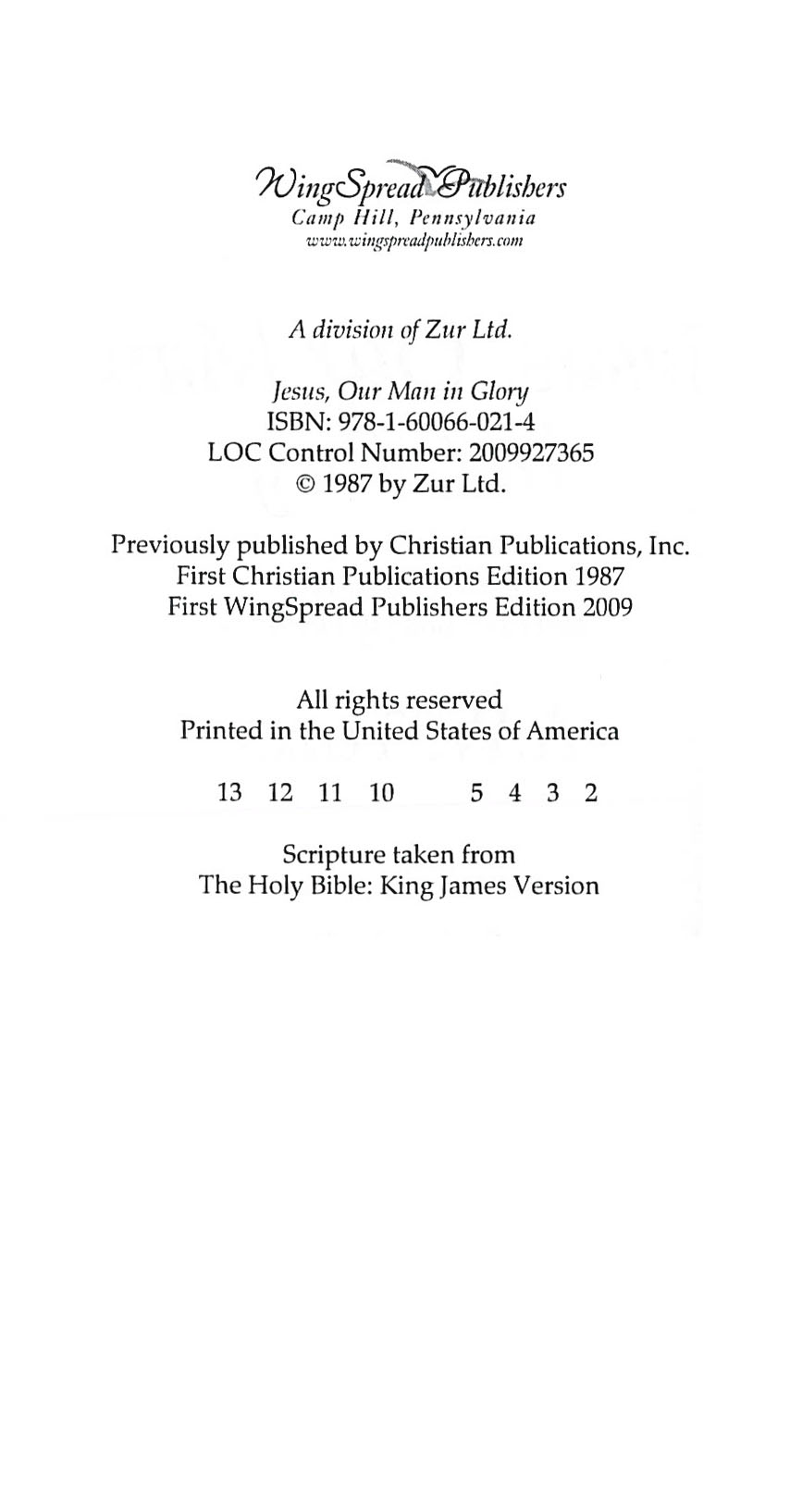 WingSpread Publishers
Camp Hill, Pennsylvania
www.wingspreadpublishers.com

A division of Zur Ltd.

Jesus, Our Man in Glory
ISBN: 978-1-60066-021-4
LOC Control Number: 2009927365
© 1987 by Zur Ltd.

Previously published by Christian Publications, Inc.
First Christian Publications Edition 1987
First WingSpread Publishers Edition 2009

All rights reserved
Printed in the United States of America

13 12 11 10 5 4 3 2

Scripture taken from
The Holy Bible: King James Version